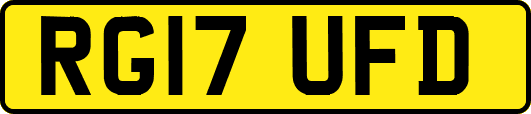 RG17 UFD